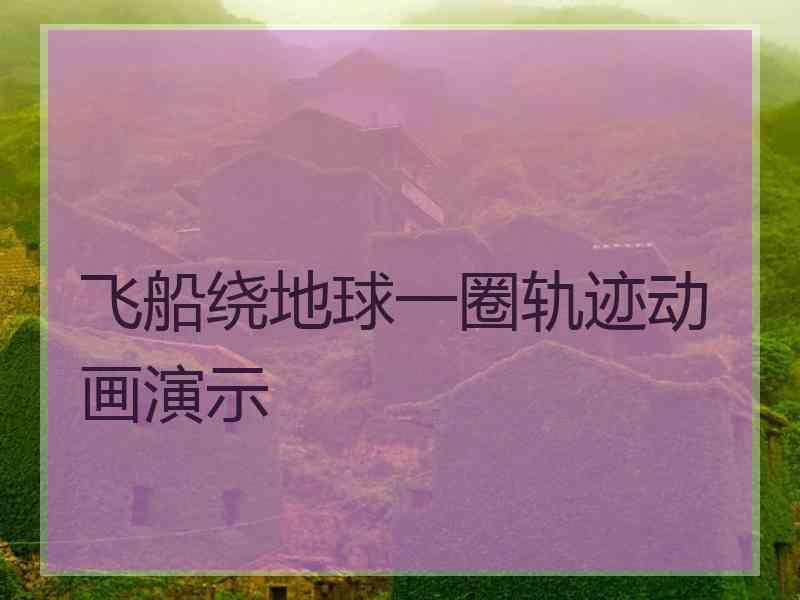 飞船绕地球一圈轨迹动画演示